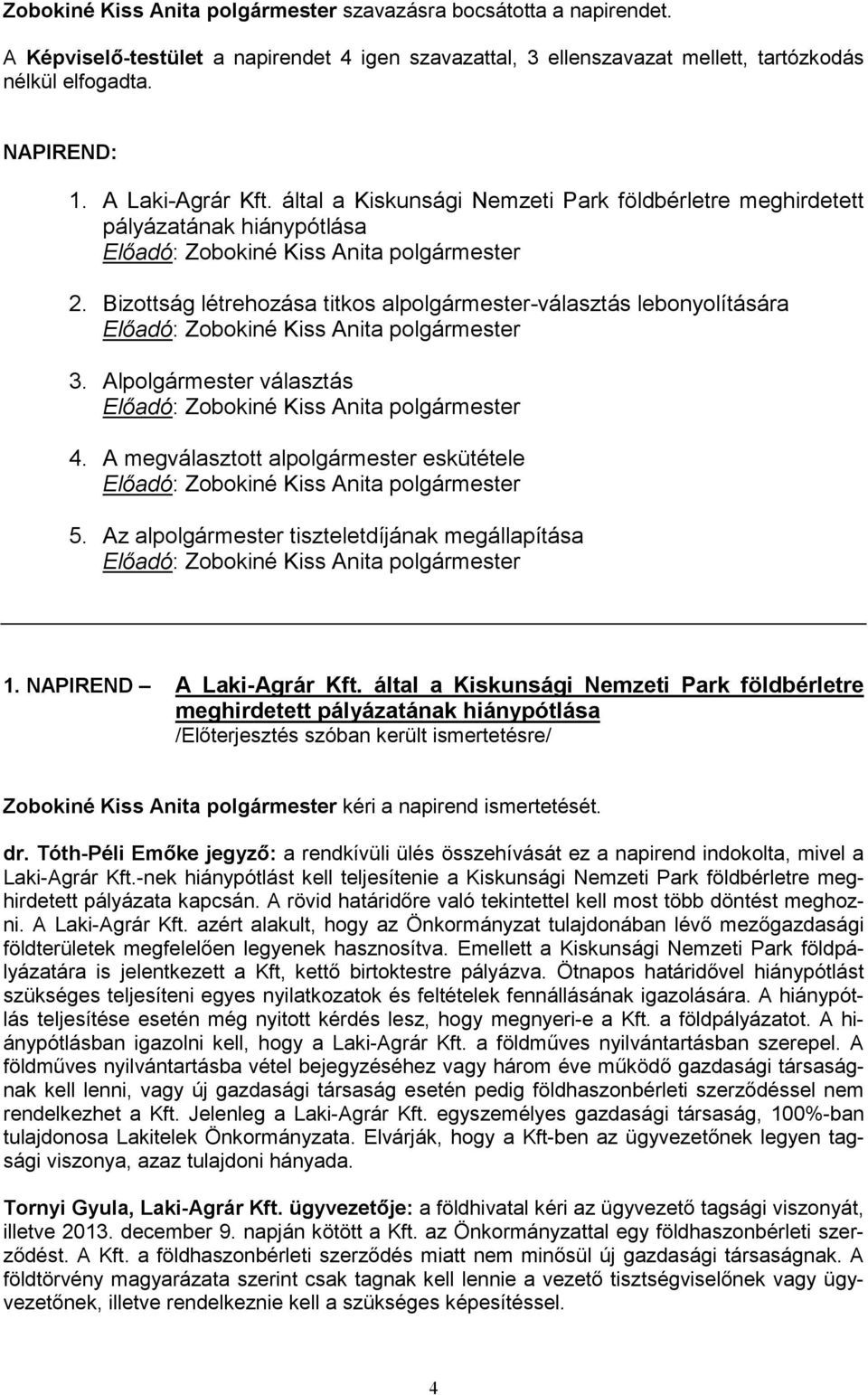 Zobokiné Kiss Anita polgármester szavazásra bocsátotta a napirendet.

A Képviselő-testület a napirendet 4 igen szavazattal, 3 ellenszavazat mellett, tartózkodás nélkül elfogadta.

NAPIREND:

1. A Laki-Agrár Kft. által a Kiskunsági Nemzeti Park földbérletre meghirdetett pályázatának hiánypótlása
Előadó: Zobokiné Kiss Anita polgármester

2. Bizottság létrehozása titkos alpolgármester-választás lebonyolítására
Előadó: Zobokiné Kiss Anita polgármester

3. Alpolgármester választás
Előadó: Zobokiné Kiss Anita polgármester

4. A megválasztott alpolgármester eskütétele
Előadó: Zobokiné Kiss Anita polgármester

5. Az alpolgármester tiszteletdíjának megállapítása
Előadó: Zobokiné Kiss Anita polgármester

1. NAPIREND – A Laki-Agrár Kft. által a Kiskunsági Nemzeti Park földbérletre meghirdetett pályázatának hiánypótlása
/Előterjesztés szóban került ismertetésre/

Zobokiné Kiss Anita polgármester kéri a napirend ismertetését.

dr. Tóth-Péli Emőke jegyző: a rendkívüli ülés összehívását ez a napirend indokolta, mivel a Laki-Agrár Kft.-nek hiánypótlást kell teljesítenie a Kiskunsági Nemzeti Park földbérletre meghirdetett pályázata kapcsán. A rövid határidőre való tekintettel kell most több döntést meghozni. A Laki-Agrár Kft. azért alakult, hogy az Önkormányzat tulajdonában lévő mezőgazdasági földterületek megfelelően legyenek hasznosítva. Emellett a Kiskunsági Nemzeti Park földpályázatára is jelentkezett a Kft, kettő birtoktestre pályázva. Ötnapos határidővel hiánypótlást szükséges teljesíteni egyes nyilatkozatok és feltételek fennállásának igazolására. A hiánypótlás teljesítése esetén még nyitott kérdés lesz, hogy megnyeri-e a Kft. a földpályázatot. A hiánypótlásban igazolni kell, hogy a Laki-Agrár Kft. a földműves nyilvántartásban szerepel. A földműves nyilvántartásba vétel bejegyzéséhez vagy három éve működő gazdasági társaságnak kell lenni, vagy új gazdasági társaság esetén pedig földhaszonbérleti szerződéssel nem rendelkezhet a Kft. Jelenleg a Laki-Agrár Kft. egyszemélyes gazdasági társaság, 100%-ban tulajdonosa Lakitelek Önkormányzata. Elvárják, hogy a Kft-ben az ügyvezetőnek legyen tagsági viszonya, azaz tulajdoni hányada.

Tornyi Gyula, Laki-Agrár Kft. ügyvezetője: a földhivatal kéri az ügyvezető tagsági viszonyát, illetve 2013. december 9. napján kötött a Kft. az Önkormányzattal egy földhaszonbérleti szerződést. A Kft. a földhaszonbérleti szerződés miatt nem minősül új gazdasági társaságnak. A földtörvény magyarázata szerint csak tagnak kell lennie a vezető tisztségviselőnek vagy ügyvezetőnek, illetve rendelkeznie kell a szükséges képesítéssel.

4